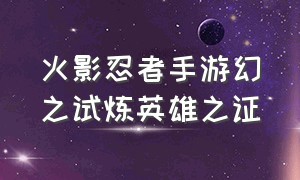 火影忍者手游幻之试炼英雄之证